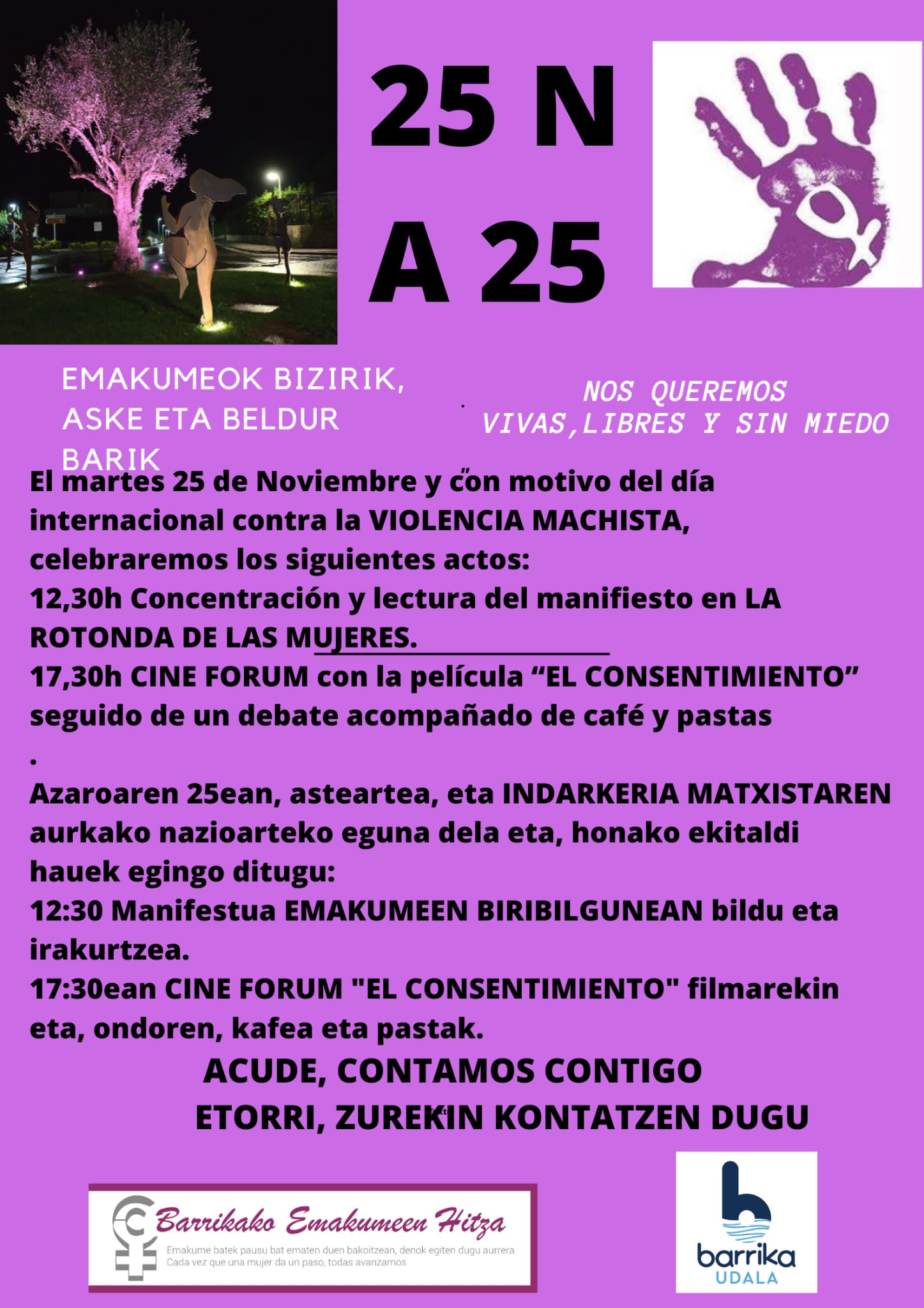 25 N
A 25

EMAKUMEOK BIZIRIK, ASKE ETA BELDUR BARIK

NOS QUEREMOS VIVAS,LIBRES Y SIN MIEDO

El martes 25 de Noviembre y con motivo del día internacional contra la VIOLENCIA MACHISTA, celebraremos los siguientes actos:
12,30h Concentración y lectura del manifiesto en LA ROTONDA DE LAS MUJERES.
17,30h CINE FORUM con la película “EL CONSENTIMIENTO” seguido de un debate acompañado de café y pastas
.
Azaroaren 25ean, asteartea, eta INDARKERIA MATXISTAREN aurkako nazioarteko eguna dela eta, honako ekitaldi hauek egingo ditugu:
12:30 Manifestua EMAKUMEEN BIRIBILGUNEAN bildu eta irakurtzea.
17:30ean CINE FORUM "EL CONSENTIMIENTO" filmarekin eta, ondoren, kafea eta pastak.
ACUDE, CONTAMOS CONTIGO
ETORRI, ZUREKIN KONTATZEN DUGU

Barrikako Emakumeen Hitza
Emakume batek pausu bat ematen duen bakoitzean, denok egiten dugu aurrera
Cada vez que una mujer da un paso, todas avanzamos

barrika
UDALA